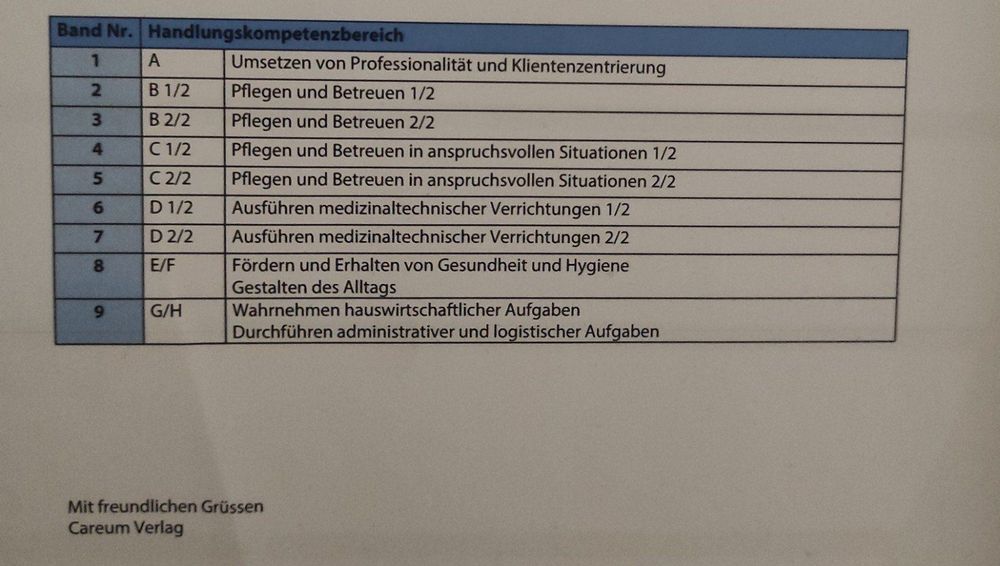 | Band Nr. | Handlungskompetenzbereich | |
|---|---|---|
| 1 | A | Umsetzen von Professionalität und Klientenzentrierung |
| 2 | B 1/2 | Pflegen und Betreuen 1/2 |
| 3 | B 2/2 | Pflegen und Betreuen 2/2 |
| 4 | C 1/2 | Pflegen und Betreuen in anspruchsvollen Situationen 1/2 |
| 5 | C 2/2 | Pflegen und Betreuen in anspruchsvollen Situationen 2/2 |
| 6 | D 1/2 | Ausführen medizinaltechnischer Verrichtungen 1/2 |
| 7 | D 2/2 | Ausführen medizinaltechnischer Verrichtungen 2/2 |
| 8 | E/F | Fördern und Erhalten von Gesundheit und Hygiene Gestalten des Alltags |
| 9 | G/H | Wahrnehmen hauswirtschaftlicher Aufgaben Durchführen administrativer und logistischer Aufgaben |

Mit freundlichen Grüssen
Careum Verlag